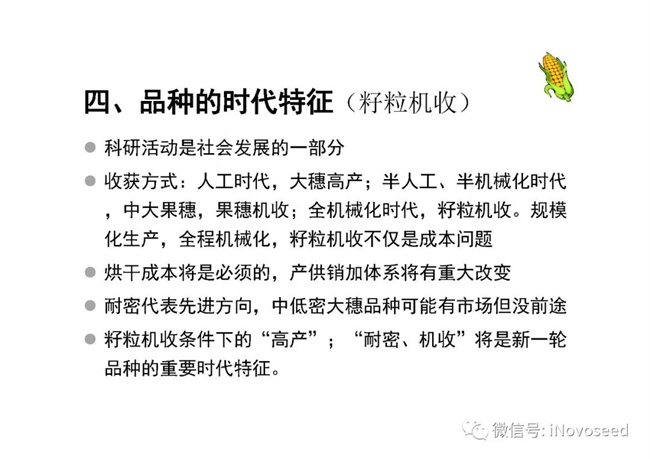 四、品种的时代特征（籽粒机收）

• 科研活动是社会发展的一部分

• 收获方式：人工时代，大穗高产；半人工、半机械化时代，中大果穗，果穗机收；全机械化时代，籽粒机收。规模化生产，全程机械化，籽粒机收不仅是成本问题

• 烘干成本将是必须的，产供销加体系将有重大改变

• 耐密代表先进方向，中低密大穗品种可能有市场但没前途

• 籽粒机收条件下的“高产”；“耐密、机收”将是新一轮品种的重要时代特征。

微信号：iNovoseed